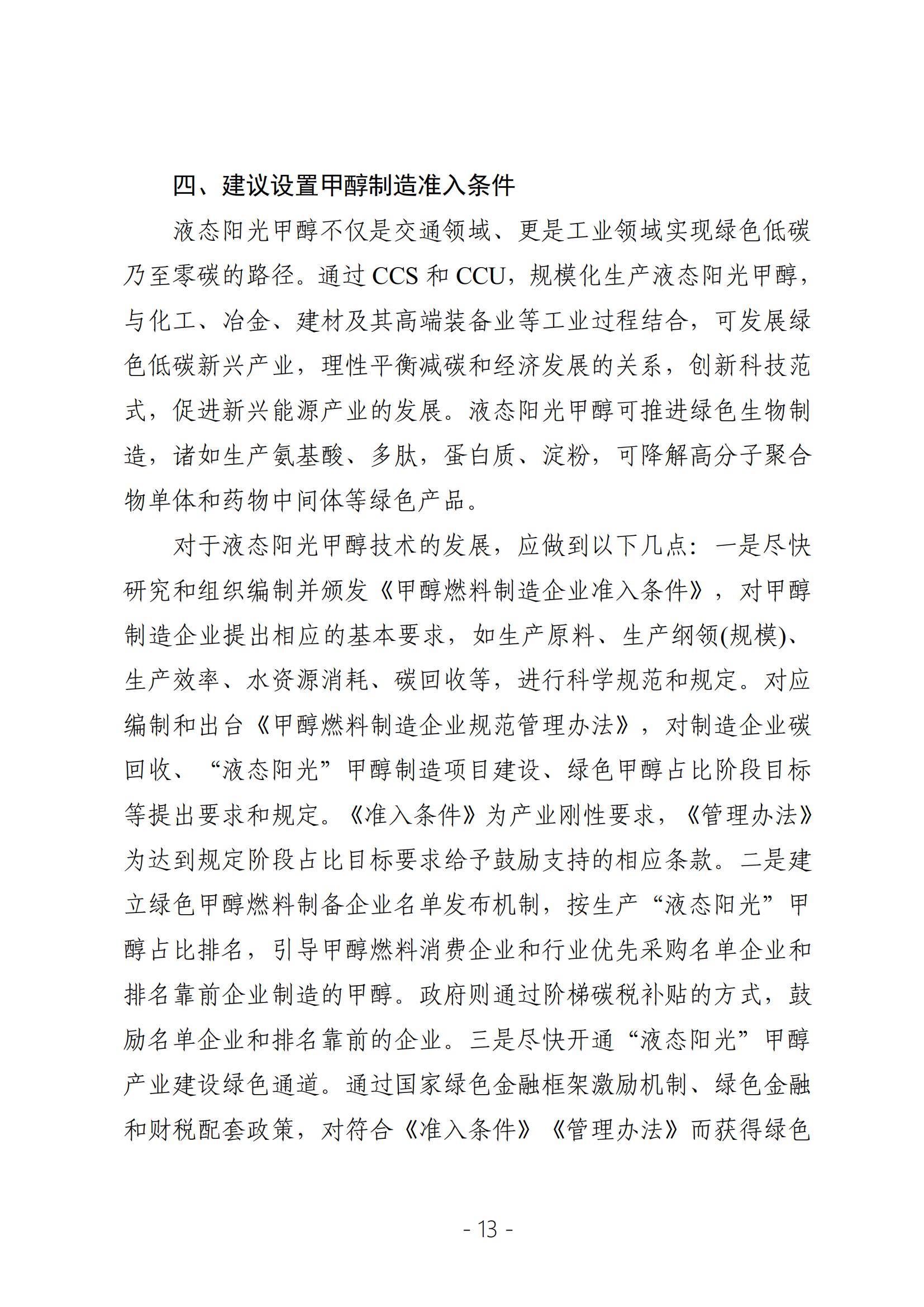 四、建议设置甲醇制造准入条件

液态阳光甲醇不仅是交通领域、更是工业领域实现绿色低碳乃至零碳的路径。通过 CCS 和 CCU，规模化生产液态阳光甲醇，与化工、冶金、建材及其高端装备业等工业过程结合，可发展绿色低碳新兴产业，理性平衡减碳和经济发展的关系，创新科技范式，促进新兴能源产业的发展。液态阳光甲醇可推进绿色生物制造，诸如生产氨基酸、多肽，蛋白质、淀粉，可降解高分子聚合物单体和药物中间体等绿色产品。

对于液态阳光甲醇技术的发展，应做到以下几点：一是尽快研究和组织编制并颁发《甲醇燃料制造企业准入条件》，对甲醇制造企业提出相应的基本要求，如生产原料、生产纲领(规模)、生产效率、水资源消耗、碳回收等，进行科学规范和规定。对应编制和出台《甲醇燃料制造企业规范管理办法》，对制造企业碳回收、“液态阳光”甲醇制造项目建设、绿色甲醇占比阶段目标等提出要求和规定。《准入条件》为产业刚性要求，《管理办法》为达到规定阶段占比目标要求给予鼓励支持的相应条款。二是建立绿色甲醇燃料制备企业名单发布机制，按生产“液态阳光”甲醇占比排名，引导甲醇燃料消费企业和行业优先采购名单企业和排名靠前企业制造的甲醇。政府则通过阶梯碳税补贴的方式，鼓励名单企业和排名靠前的企业。三是尽快开通“液态阳光”甲醇产业建设绿色通道。通过国家绿色金融框架激励机制、绿色金融和财税配套政策，对符合《准入条件》《管理办法》而获得绿色

- 13 -